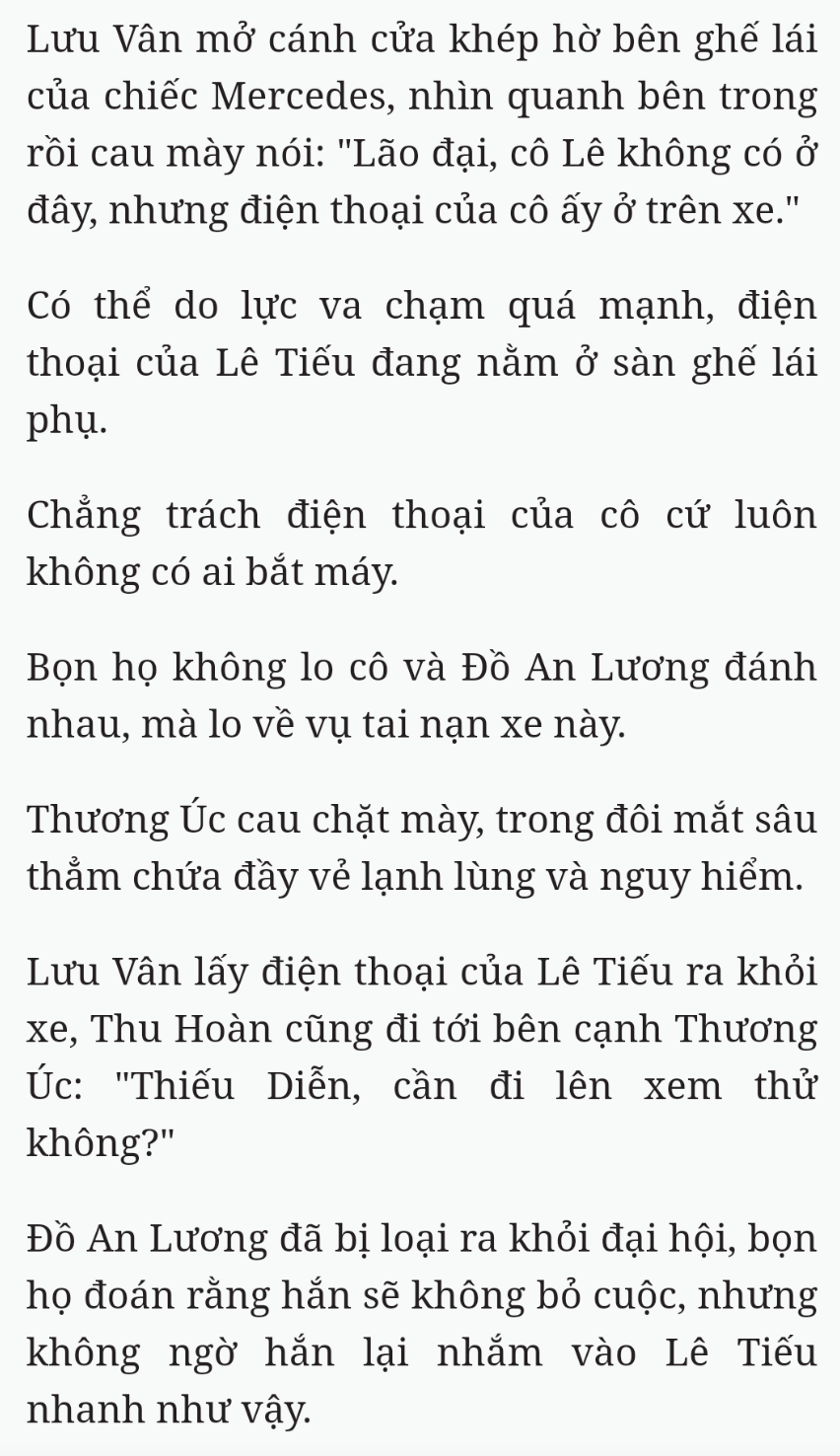 Lưu Vân mở cánh cửa khép hờ bên ghế lái của chiếc Mercedes, nhìn quanh bên trong rồi cau mày nói: "Lão đại, cô Lê không có ở đây, nhưng điện thoại của cô ấy ở trên xe."

Có thể do lực va chạm quá mạnh, điện thoại của Lê Tiếu đang nằm ở sàn ghế lái phụ.

Chẳng trách điện thoại của cô cứ luôn không có ai bắt máy.

Bọn họ không lo cô và Đồ An Lương đánh nhau, mà lo về vụ tai nạn xe này.

Thương Úc cau chặt mày, trong đôi mắt sâu thẳm chứa đầy vẻ lạnh lùng và nguy hiểm.

Lưu Vân lấy điện thoại của Lê Tiếu ra khỏi xe, Thu Hoàn cũng đi tới bên cạnh Thương Úc: "Thiếu Diễn, cần đi lên xem thử không?"

Đồ An Lương đã bị loại ra khỏi đại hội, bọn họ đoán rằng hắn sẽ không bỏ cuộc, nhưng không ngờ hắn lại nhắm vào Lê Tiếu nhanh như vậy.